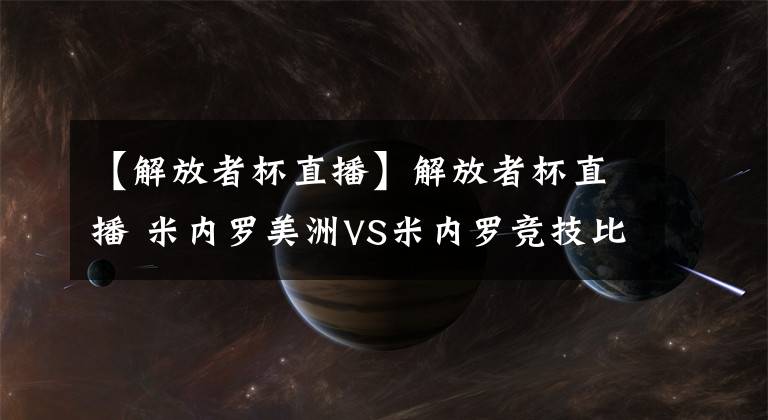 【解放者杯直播】解放者杯直播 米内罗美洲VS米内罗竞技比